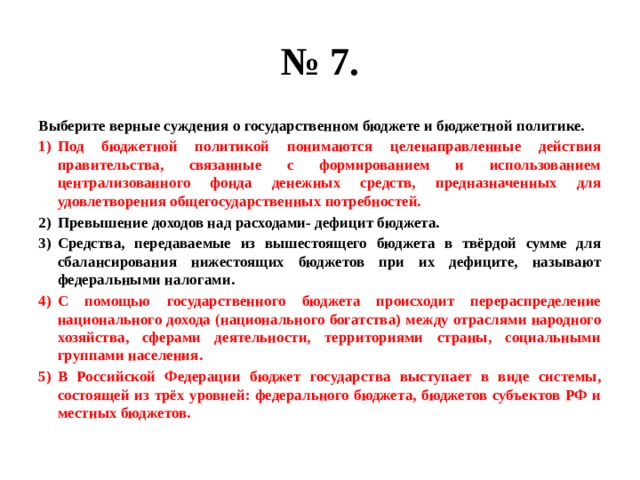 № 7.

Выберите верные суждения о государственном бюджете и бюджетной политике.

1) Под бюджетной политикой понимаются целенаправленные действия правительства, связанные с формированием и использованием централизованного фонда денежных средств, предназначенных для удовлетворения общегосударственных потребностей.

2) Превышение доходов над расходами- дефицит бюджета.

3) Средства, передаваемые из вышестоящего бюджета в твёрдой сумме для сбалансирования нижестоящих бюджетов при их дефиците, называют федеральными налогами.

4) С помощью государственного бюджета происходит перераспределение национального дохода (национального богатства) между отраслями народного хозяйства, сферами деятельности, территориями страны, социальными группами населения.

5) В Российской Федерации бюджет государства выступает в виде системы, состоящей из трёх уровней: федерального бюджета, бюджетов субъектов РФ и местных бюджетов.